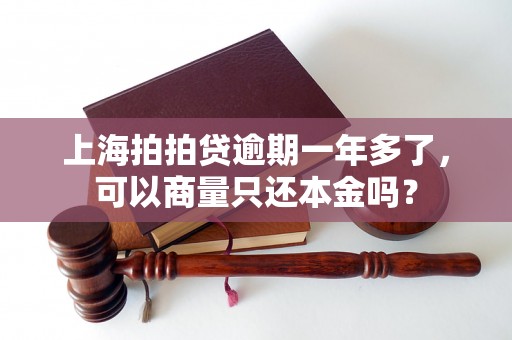 上海拍拍贷逾期一年多了，可以商量只还本金吗？